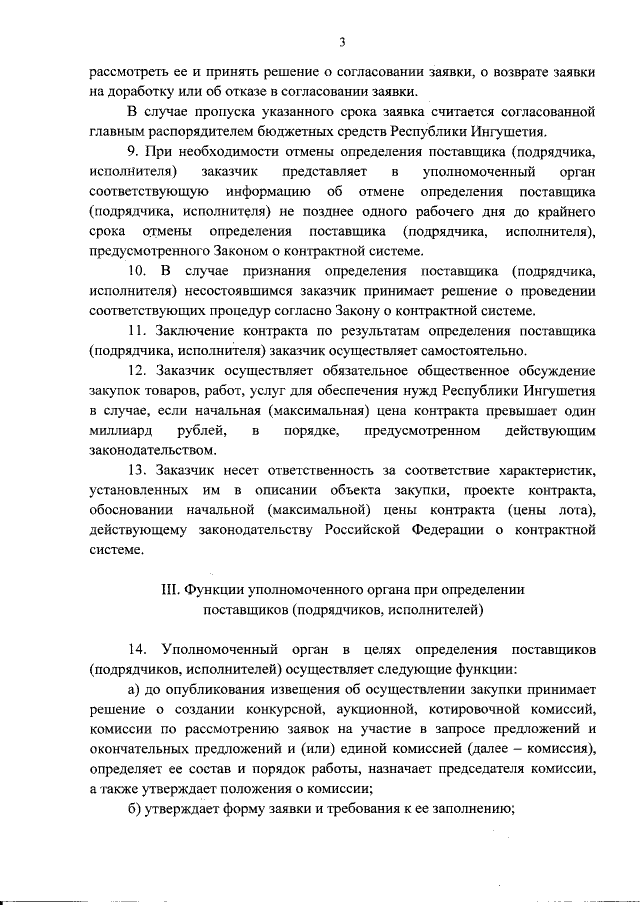 3

рассмотреть ее и принять решение о согласовании заявки, о возврате заявки на доработку или об отказе в согласовании заявки.

В случае пропуска указанного срока заявка считается согласованной главным распорядителем бюджетных средств Республики Ингушетия.

9. При необходимости отмены определения поставщика (подрядчика, исполнителя) заказчик представляет в уполномоченный орган соответствующую информацию об отмене определения поставщика (подрядчика, исполнителя) не позднее одного рабочего дня до крайнего срока отмены определения поставщика (подрядчика, исполнителя), предусмотренного Законом о контрактной системе.

10. В случае признания определения поставщика (подрядчика, исполнителя) несостоявшимся заказчик принимает решение о проведении соответствующих процедур согласно Закону о контрактной системе.

11. Заключение контракта по результатам определения поставщика (подрядчика, исполнителя) заказчик осуществляет самостоятельно.

12. Заказчик осуществляет обязательное общественное обсуждение закупок товаров, работ, услуг для обеспечения нужд Республики Ингушетия в случае, если начальная (максимальная) цена контракта превышает один миллиард рублей, в порядке, предусмотренном действующим законодательством.

13. Заказчик несет ответственность за соответствие характеристик, установленных им в описании объекта закупки, проекте контракта, обосновании начальной (максимальной) цены контракта (цены лота), действующему законодательству Российской Федерации о контрактной системе.

III. Функции уполномоченного органа при определении поставщиков (подрядчиков, исполнителей)

14. Уполномоченный орган в целях определения поставщиков (подрядчиков, исполнителей) осуществляет следующие функции:

а) до опубликования извещения об осуществлении закупки принимает решение о создании конкурсной, аукционной, котировочной комиссий, комиссии по рассмотрению заявок на участие в запросе предложений и окончательных предложений и (или) единой комиссией (далее – комиссия), определяет ее состав и порядок работы, назначает председателя комиссии, а также утверждает положения о комиссии;

б) утверждает форму заявки и требования к ее заполнению;